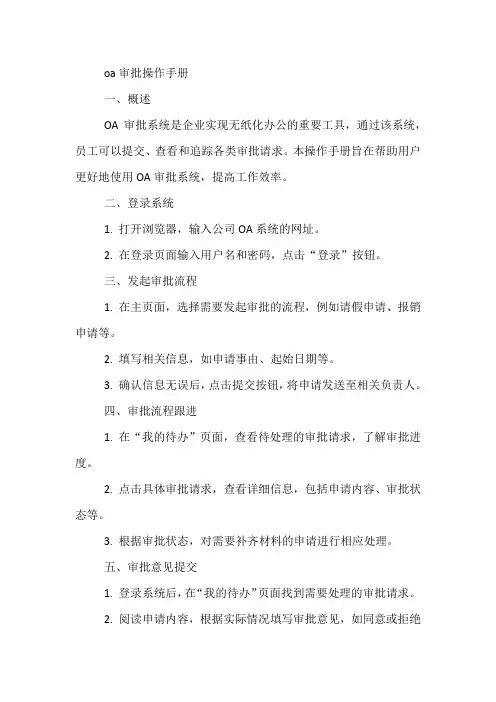 oa 审批操作手册

一、概述

OA 审批系统是企业实现无纸化办公的重要工具，通过该系统，员工可以提交、查看和追踪各类审批请求。本操作手册旨在帮助用户更好地使用 OA 审批系统，提高工作效率。

二、登录系统

1. 打开浏览器，输入公司 OA 系统的网址。

2. 在登录页面输入用户名和密码，点击“登录”按钮。

三、发起审批流程

1. 在主页面，选择需要发起审批的流程，例如请假申请、报销申请等。

2. 填写相关信息，如申请事由、起始日期等。

3. 确认信息无误后，点击提交按钮，将申请发送至相关负责人。

四、审批流程跟进

1. 在“我的待办”页面，查看待处理的审批请求，了解审批进度。

2. 点击具体审批请求，查看详细信息，包括申请内容、审批状态等。

3. 根据审批状态，对需要补齐材料的申请进行相应处理。

五、审批意见提交

1. 登录系统后，在“我的待办”页面找到需要处理的审批请求。

2. 阅读申请内容，根据实际情况填写审批意见，如同意或拒绝